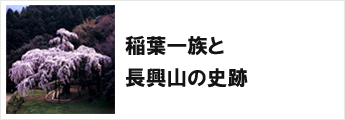 稲葉一族と
長興山の史跡